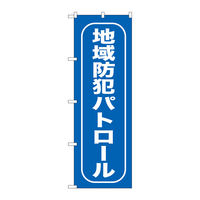 地域防犯パトロール